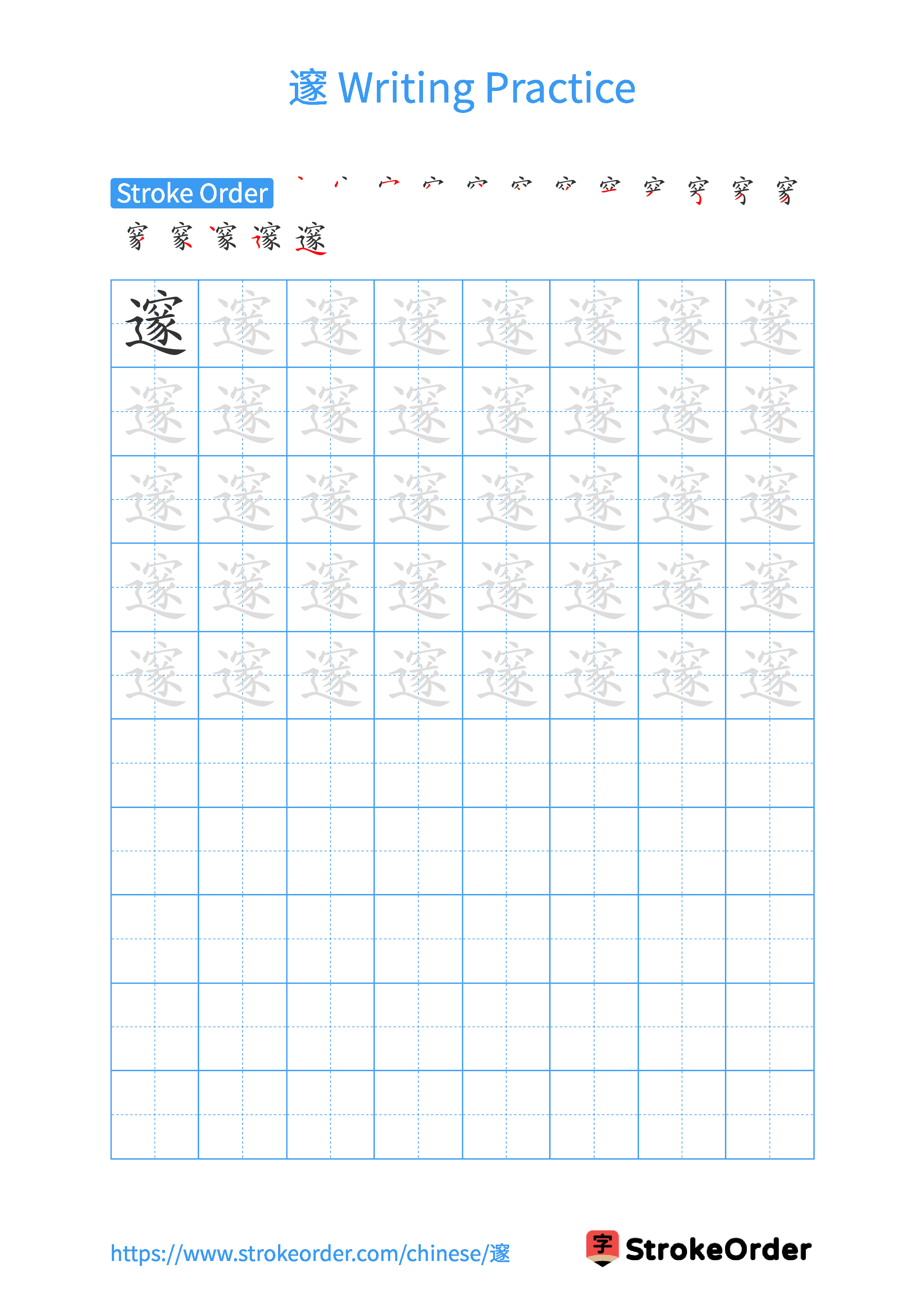 邃 Writing Practice

Stroke Order

邃

https://www.strokeorder.com/chinese/邃

字 StrokeOrder